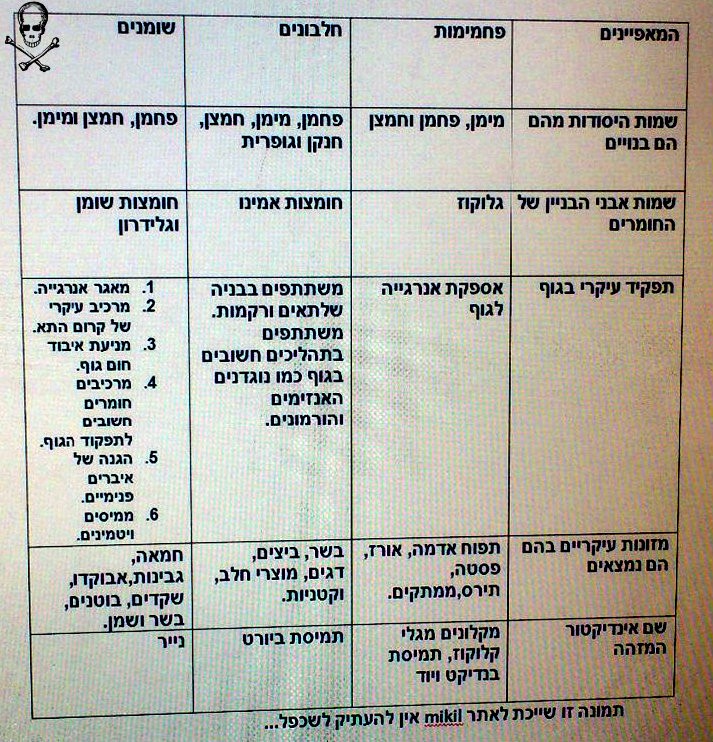 | המאפיינים | פחמימות | חלבונים | שומנים |
|---|---|---|---|
| שמות היסודות מהם הם בנויים | מימן, פחמן וחמצן | פחמן, מימן, חמצן, חנקן וגופרית | פחמן, חמצן ומימן. |
| שמות אבני הבניין של החומרים | גלוקוז | חומצות אמינו | חומצות שומן וגלידרון |
| תפקיד עיקרי בגוף | אספקת אנרגייה לגוף | משתתפים בבניה שלתאים ורקמות. משתתפים בתהליכים חשובים בגוף כמו נוגדנים האנזימים והורמונים. | 1. מאגר אנרגייה. 2. מרכיב עיקרי של קרום התא. 3. מניעת איבוד חום גוף. 4. מרכיבים חומרים חשובים לתפקוד הגוף. 5. הגנה של איברים פנימיים. 6. ממיסים ויטמינים. |
| מזונות עיקריים בהם הם נמצאים | תפוח אדמה, אורז, פסטה, תירס,ממתקים. | בשר, ביצים, דגים, מוצרי חלב, וקטניות. | חמאה, גבינות,אבוקדו, שקדים, בוטנים, בשר ושמן. |
| שם אינדיקטור המזהה | מקלונים מגלי קלוקוז, תמיסת בנדיקט ויוד | תמיסת ביורט | נייר |

תמונה זו שייכת לאתר mikil אין להעתיק לשכפל...